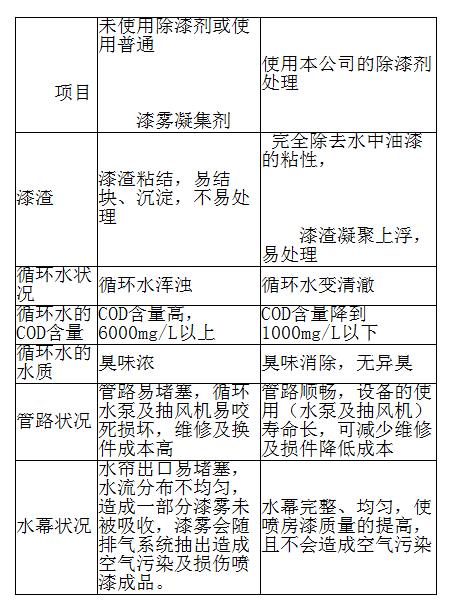 | 项目 | 未使用除漆剂或使用普通 漆雾凝集剂 | 使用本公司的除漆剂处理 |
|---|---|---|
| 漆渣 | 漆渣粘结，易结块、沉淀，不易处理 | 完全除去水中油漆的粘性， 漆渣凝聚上浮，易处理 |
| 循环水状况 | 循环水浑浊 | 循环水变清澈 |
| 循环水的COD含量 | COD含量高，6000mg/L以上 | COD含量降到1000mg/L以下 |
| 循环水的水质 | 臭味浓 | 臭味消除，无异臭 |
| 管路状况 | 管路易堵塞，循环水泵及抽风机易咬死损坏，维修及换件成本高 | 管路顺畅，设备的使用（水泵及抽风机）寿命长，可减少维修及损件降低成本 |
| 水幕状况 | 水帘出口易堵塞，水流分布不均匀，造成一部分漆雾未被吸收，漆雾会随排气系统抽出造成空气污染及损伤喷漆成品。 | 水幕完整、均匀，使喷房漆质量的提高，且不会造成空气污染 |